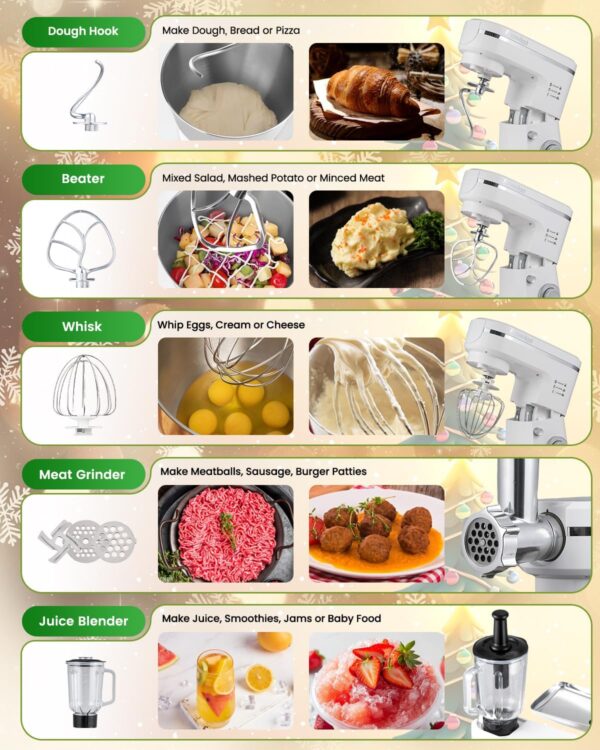 Dough Hook

Make Dough, Bread or Pizza

Beater

Mixed Salad, Mashed Potato or Minced Meat

Whisk

Whip Eggs, Cream or Cheese

Meat Grinder

Make Meatballs, Sausage, Burger Patties

Juice Blender

Make Juice, Smoothies, Jams or Baby Food